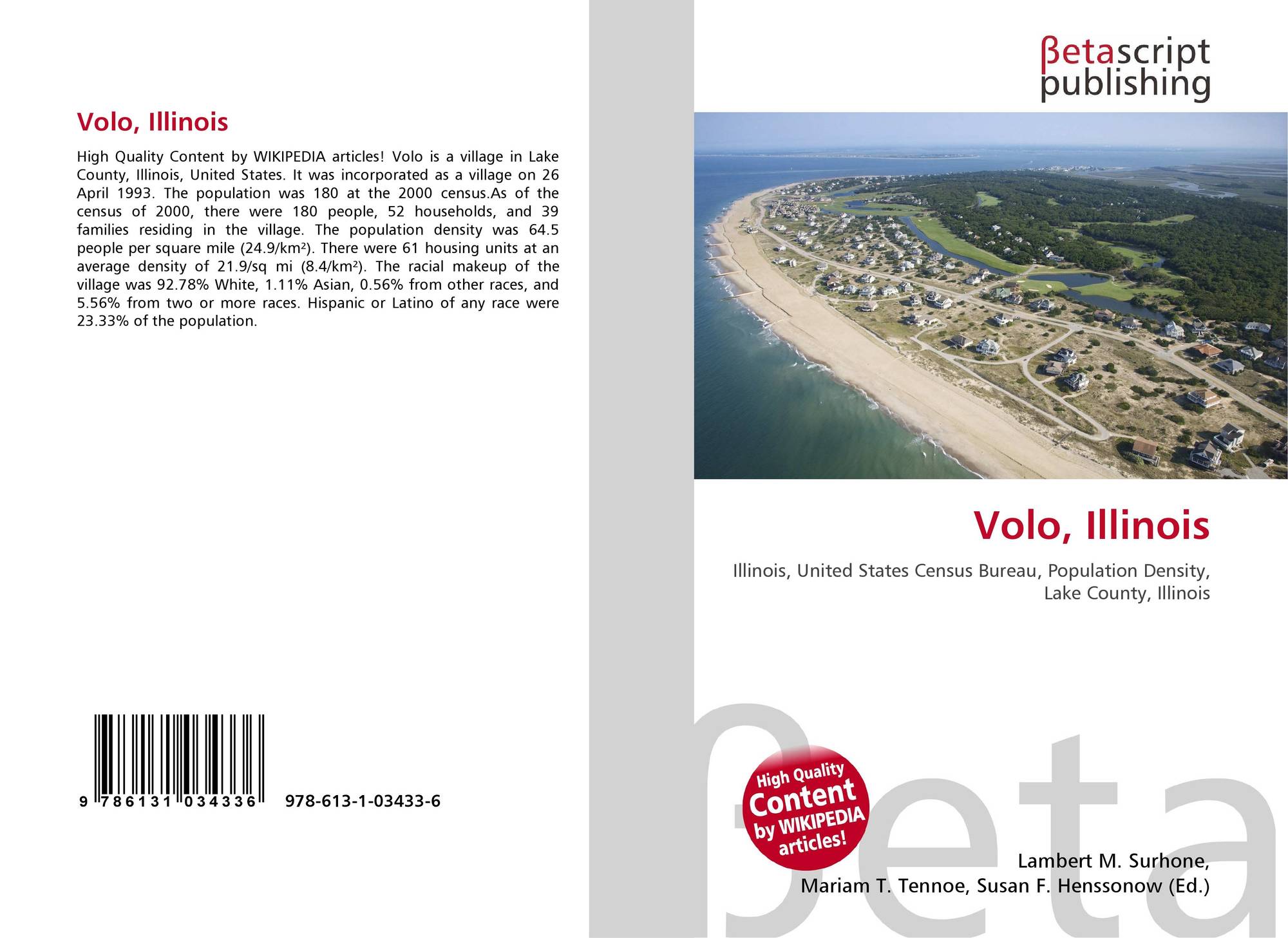 Volo, Illinois

High Quality Content by WIKIPEDIA articles! Volo is a village in Lake County, Illinois, United States. It was incorporated as a village on 26 April 1993. The population was 180 at the 2000 census.As of the census of 2000, there were 180 people, 52 households, and 39 families residing in the village. The population density was 64.5 people per square mile (24.9/km²). There were 61 housing units at an average density of 21.9/sq mi (8.4/km²). The racial makeup of the village was 92.78% White, 1.11% Asian, 0.56% from other races, and 5.56% from two or more races. Hispanic or Latino of any race were 23.33% of the population.

9 786131 034336

978-613-1-03433-6

βetascript
publishing

Volo, Illinois

Illinois, United States Census Bureau, Population Density, Lake County, Illinois

High Quality
Content
by WIKIPEDIA
articles!

Lambert M. Surhone,
Mariam T. Tennoe, Susan F. Henssonow (Ed.)

βeta